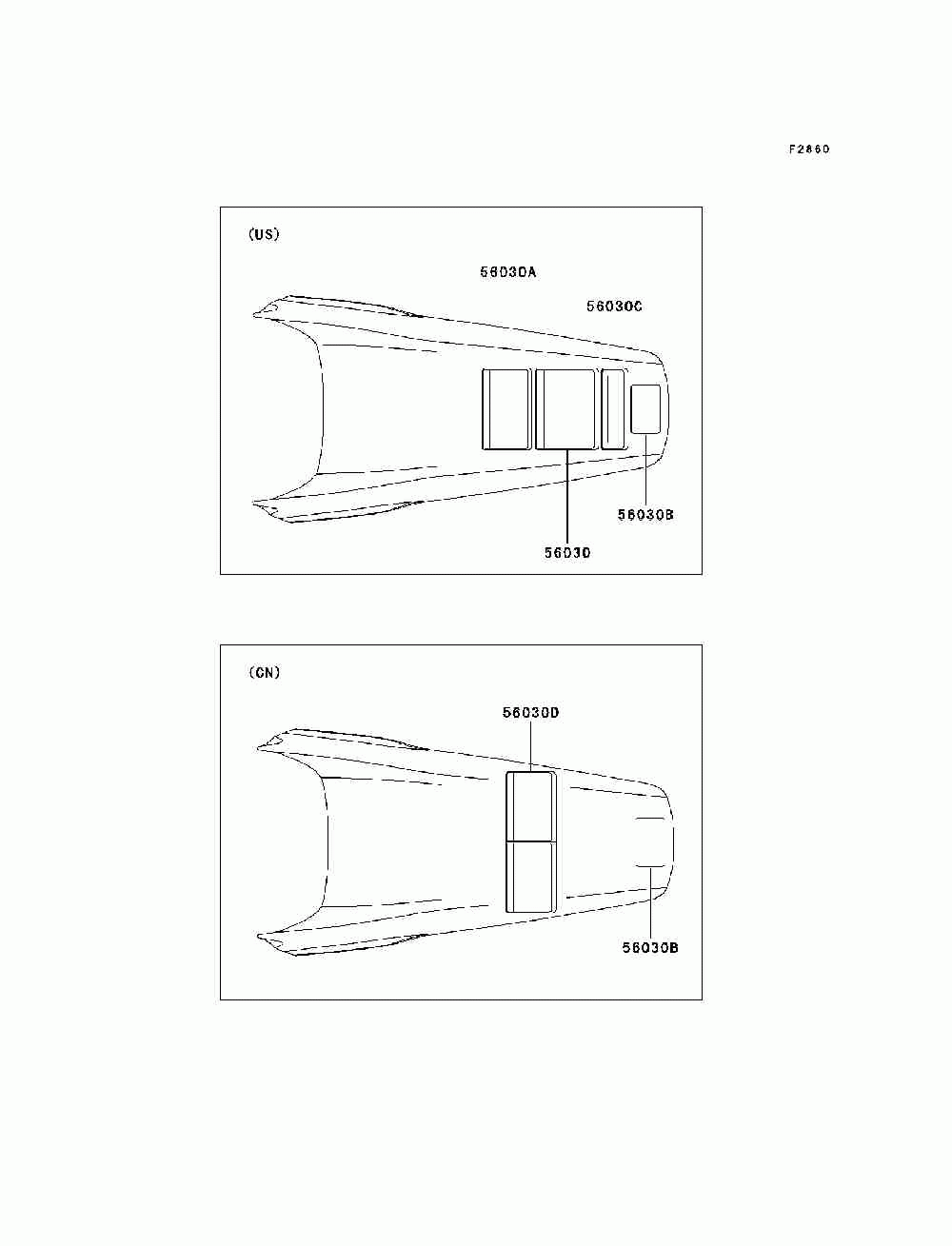 F2860

(US)

56030A

56030C

56030B

56030

(CN)

56030D

56030B